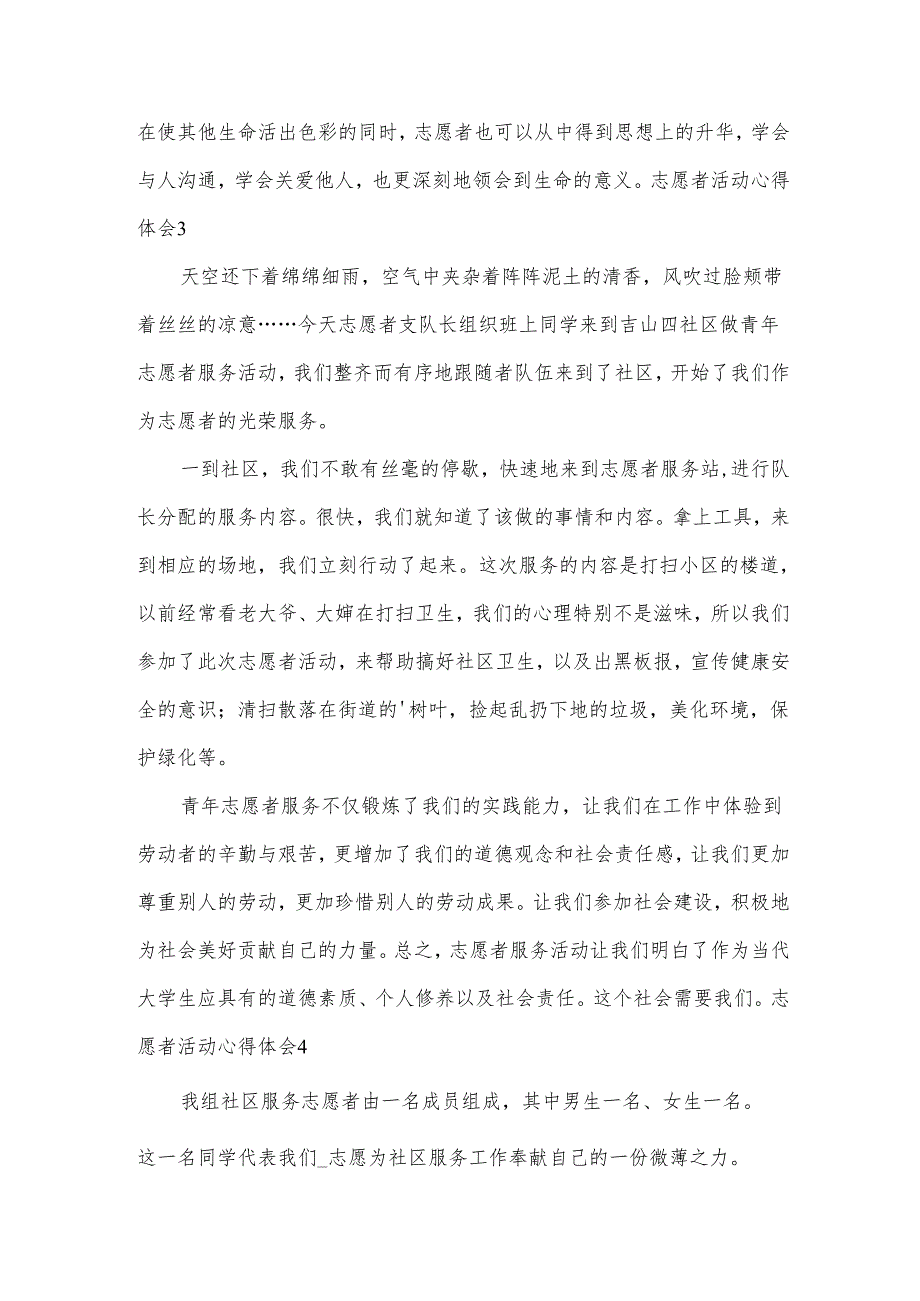 在使其他生命活出色彩的同时，志愿者也可以从中得到思想上的升华，学会与人沟通，学会关爱他人，也更深刻地领会到生命的意义。志愿者活动心得体会3

天空还下着绵绵细雨，空气中夹杂着阵阵泥土的清香，风吹过脸颊带着丝丝的凉意……今天志愿者支队长组织班上同学来到吉山四社区做青年志愿者服务活动，我们整齐而有序地跟随者队伍来到了社区，开始了我们作为志愿者的光荣服务。

一到社区，我们不敢有丝毫的停歇，快速地来到志愿者服务站,进行队长分配的服务内容。很快，我们就知道了该做的事情和内容。拿上工具，来到相应的场地，我们立刻行动了起来。这次服务的内容是打扫小区的楼道，以前经常看老大爷、大婶在打扫卫生，我们的心理特别不是滋味，所以我们参加了此次志愿者活动，来帮助搞好社区卫生，以及出黑板报，宣传健康安全的意识；清扫散落在街道的'树叶，捡起乱扔下地的垃圾，美化环境，保护绿化等。

青年志愿者服务不仅锻炼了我们的实践能力，让我们在工作中体验到劳动者的辛勤与艰苦，更增加了我们的道德观念和社会责任感，让我们更加尊重别人的劳动，更加珍惜别人的劳动成果。让我们参加社会建设，积极地为社会美好贡献自己的力量。总之，志愿者服务活动让我们明白了作为当代大学生应具有的道德素质、个人修养以及社会责任。这个社会需要我们。志愿者活动心得体会4

我组社区服务志愿者由一名成员组成，其中男生一名、女生一名。

这一名同学代表我们_志愿为社区服务工作奉献自己的一份微薄之力。